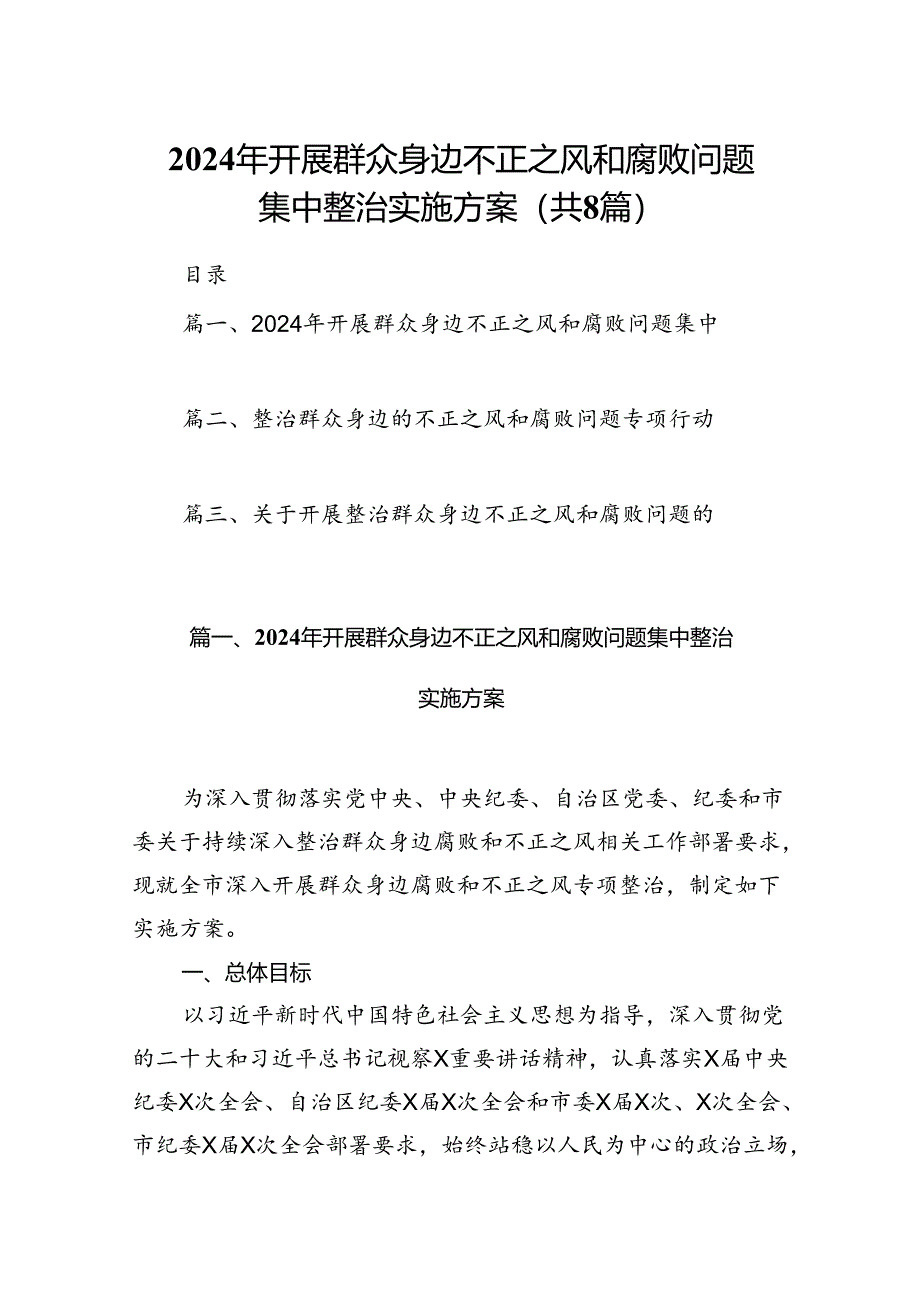 2024年开展群众身边不正之风和腐败问题集中整治实施方案（共8篇）

目录

篇一、2024年开展群众身边不正之风和腐败问题集中

篇二、整治群众身边的不正之风和腐败问题专项行动

篇三、关于开展整治群众身边不正之风和腐败问题的

篇一、2024年开展群众身边不正之风和腐败问题集中整治实施方案

为深入贯彻落实党中央、中央纪委、自治区党委、纪委和市委关于持续深入整治群众身边腐败和不正之风相关工作部署要求，现就全市深入开展群众身边腐败和不正之风专项整治，制定如下实施方案。

一、总体目标

以习近平新时代中国特色社会主义思想为指导，深入贯彻党的二十大和习近平总书记视察X重要讲话精神，认真落实X届中央纪委X次全会、自治区纪委X届X次全会和市委X届X次、X次全会、市纪委X届X次全会部署要求，始终站稳以人民为中心的政治立场，